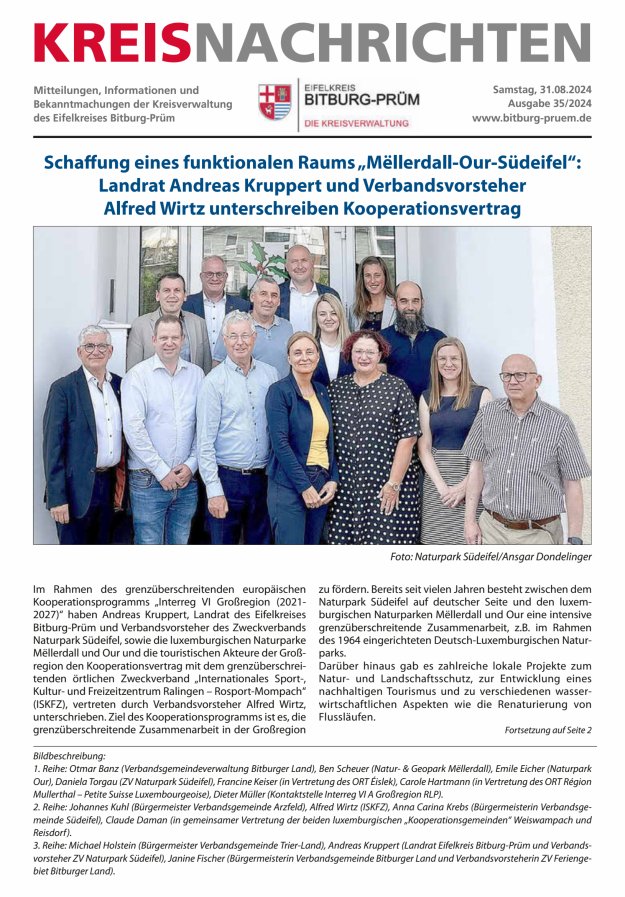 KREISNACHRICHTEN

Mitteilungen, Informationen und Bekanntmachungen der Kreisverwaltung des Eifelkreises Bitburg-Prüm

EIFELKREIS
BITBURG-PRÜM
DIE KREISVERWALTUNG

Samstag, 31.08.2024
Ausgabe 35/2024
www.bitburg-pruem.de

Schaffung eines funktionalen Raums „Mëllerdall-Our-Südeifel“: Landrat Andreas Kruppert und Verbandsvorsteher Alfred Wirtz unterschreiben Kooperationsvertrag

Foto: Naturpark Südeifel/Ansgar Dondelinger

Im Rahmen des grenzüberschreitenden europäischen Kooperationsprogramms „Interreg VI Großregion (2021-2027)“ haben Andreas Kruppert, Landrat des Eifelkreises Bitburg-Prüm und Verbandsvorsteher des Zweckverbands Naturpark Südeifel, sowie die luxemburgischen Naturparke Mëllerdall und Our und die touristischen Akteure der Großregion den Kooperationsvertrag mit dem grenzüberschreitenden örtlichen Zweckverband „Internationales Sport-, Kultur- und Freizeitzentrum Ralingen – Rosport-Mompach“ (ISKFZ), vertreten durch Verbandsvorsteher Alfred Wirtz, unterschrieben. Ziel des Kooperationsprogramms ist es, die grenzüberschreitende Zusammenarbeit in der Großregion zu fördern. Bereits seit vielen Jahren besteht zwischen dem Naturpark Südeifel auf deutscher Seite und den luxemburgischen Naturparken Mëllerdall und Our eine intensive grenzüberschreitende Zusammenarbeit, z.B. im Rahmen des 1964 eingerichteten Deutsch-Luxemburgischen Naturparks.

Darüber hinaus gab es zahlreiche lokale Projekte zum Natur- und Landschaftsschutz, zur Entwicklung eines nachhaltigen Tourismus und zu verschiedenen wasserwirtschaftlichen Aspekten wie die Renaturierung von Flussläufen.

Fortsetzung auf Seite 2

Bildbeschreibung:
1. Reihe: Otmar Banz (Verbandsgemeindeverwaltung Bitburger Land), Ben Scheuer (Natur- & Geopark Mëllerdall), Emile Eicher (Naturpark Our), Daniela Torgau (ZV Naturpark Südeifel), Francine Keiser (in Vertretung des ORT Éislek), Carole Hartmann (in Vertretung des ORT Région Mullerthal – Petite Suisse Luxembourgeoise), Dieter Müller (Kontaktstelle Interreg VI A Großregion RLP).
2. Reihe: Johannes Kuhl (Bürgermeister Verbandsgemeinde Arzfeld), Alfred Wirtz (ISKFZ), Anna Carina Krebs (Bürgermeisterin Verbandsgemeinde Südeifel), Claude Daman (in gemeinsamer Vertretung der beiden luxemburgischen „Kooperationsgemeinden“ Weiswampach und Reisdorf).
3. Reihe: Michael Holstein (Bürgermeister Verbandsgemeinde Trier-Land), Andreas Kruppert (Landrat Eifelkreis Bitburg-Prüm und Verbandsvorsteher ZV Naturpark Südeifel), Janine Fischer (Bürgermeisterin Verbandsgemeinde Bitburger Land und Verbandsvorsteherin ZV Feriengebiet Bitburger Land).